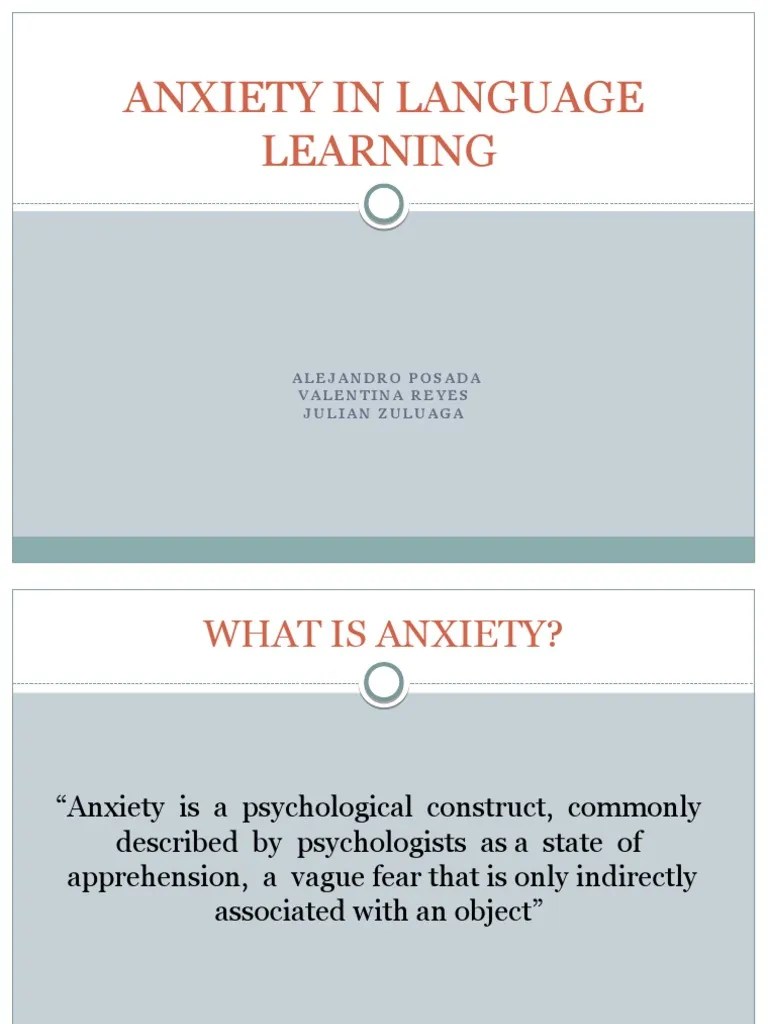 ANXIETY IN LANGUAGE LEARNING

ALEJANDRO POSADA
VALENTINA REYES
JULIAN ZULUAGA

WHAT IS ANXIETY?

“Anxiety is a psychological construct, commonly described by psychologists as a state of apprehension, a vague fear that is only indirectly associated with an object”